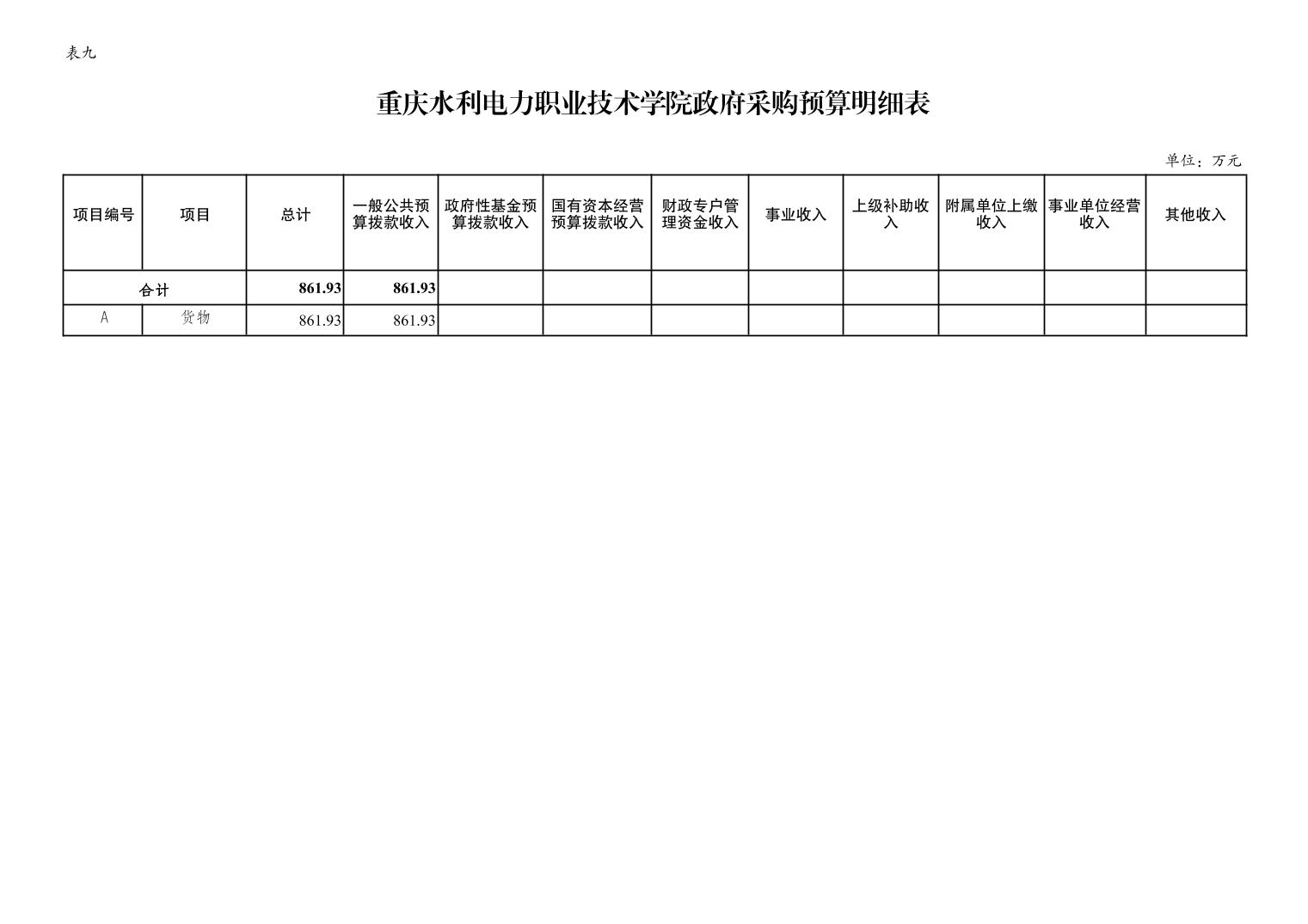 表九

重庆水利电力职业技术学院政府采购预算明细表

单位：万元

| 项目编号 | 项目 | 总计 | 一般公共预算拨款收入 | 政府性基金预算拨款收入 | 国有资本经营预算拨款收入 | 财政专户管理资金收入 | 事业收入 | 上级补助收入 | 附属单位上缴收入 | 事业单位经营收入 | 其他收入 |
|---|---|---|---|---|---|---|---|---|---|---|---|
| 合计 | | 861.93 | 861.93 | | | | | | | | |
| A | 货物 | 861.93 | 861.93 | | | | | | | | |